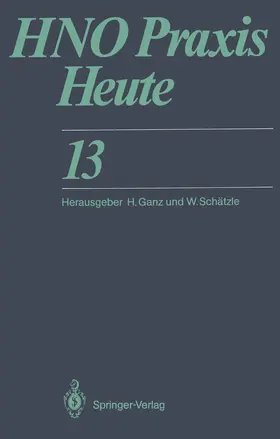 HNO Praxis Heute

13

Herausgeber H. Ganz und W. Schätzle

Springer-Verlag